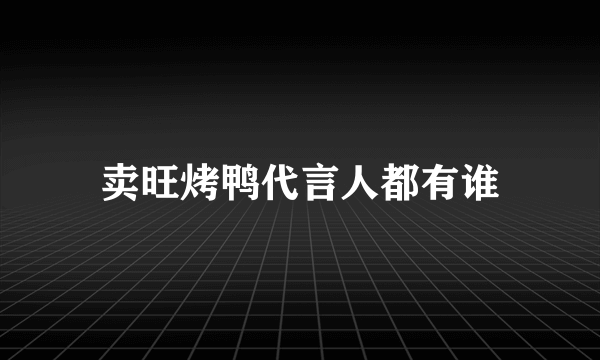 卖旺烤鸭代言人都有谁